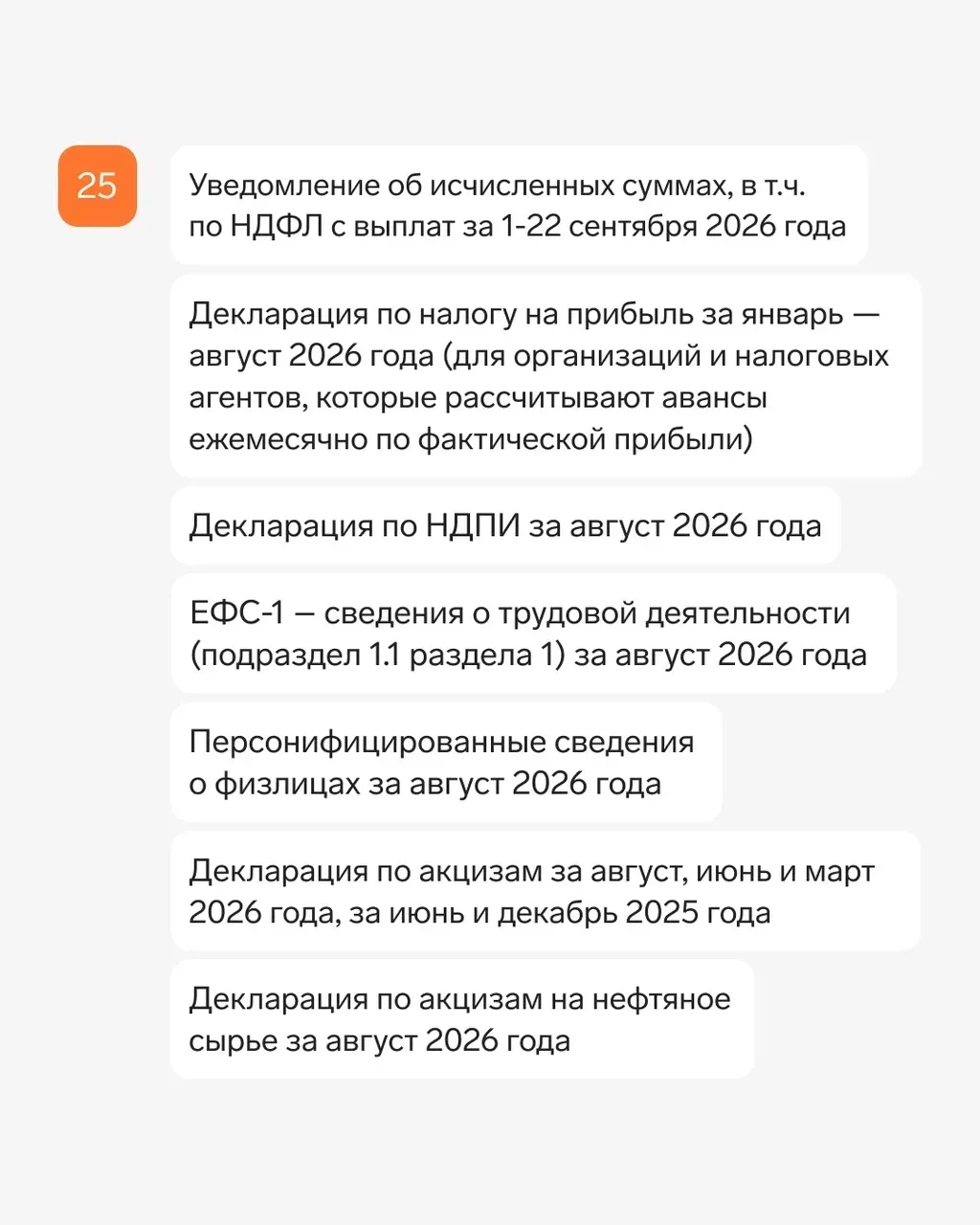 25

Уведомление об исчисленных суммах, в т.ч. по НДФЛ с выплат за 1-22 сентября 2026 года

Декларация по налогу на прибыль за январь — август 2026 года (для организаций и налоговых агентов, которые рассчитывают авансы ежемесячно по фактической прибыли)

Декларация по НДПИ за август 2026 года

ЕФС-1 — сведения о трудовой деятельности (подраздел 1.1 раздела 1) за август 2026 года

Персонифицированные сведения о физлицах за август 2026 года

Декларация по акцизам за август, июнь и март 2026 года, за июнь и декабрь 2025 года

Декларация по акцизам на нефтяное сырье за август 2026 года